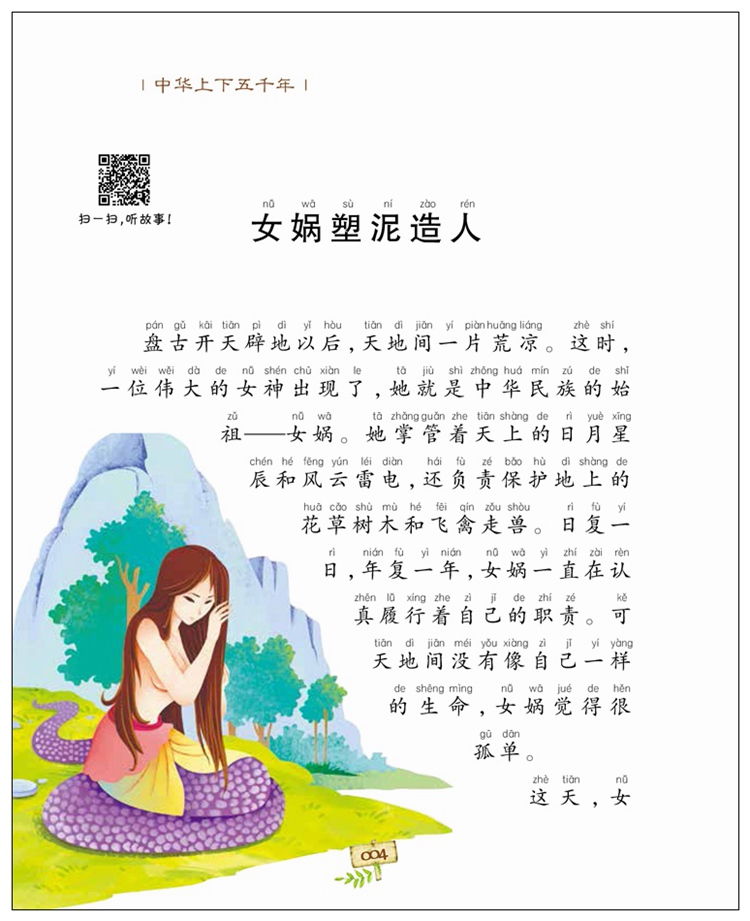 | 中华上下五千年 |

扫一扫，听故事！

nǚ wā sù ní zào rén
女娲塑泥造人

pán gǔ kāi tiān pì dì yǐ hòu tiān dì jiān yí piàn huāng liáng zhè shí
盘古开天辟地以后，天地间一片荒凉。这时，

yí wèi wěi dà de nǚ shén chū xiàn le tā jiù shì zhōng huá mín zú de shǐ
一位伟大的女神出现了，她就是中华民族的始

zǔ nǚ wā tā zhǎng guǎn zhe tiān shàng de rì yuè xīng
祖——女娲。她掌管着天上的日月星

chén hé fēng yún léi diàn hái fù zé bǎo hù dì shàng de
辰和风云雷电，还负责保护地上的

huā cǎo shù mù hé fēi qín zǒu shòu rì fù yí
花草树木和飞禽走兽。日复一

rì nián fù yì nián nǚ wā yì zhí zài rèn
日，年复一年，女娲一直在认

zhēn lǚ xíng zhe zì jǐ de zhí zé kě
真履行着自己的职责。可

tiān dì jiān méi yǒu xiàng zì jǐ yí yàng
天地间没有像自己一样

de shēng mìng nǚ wā jué de hěn
的生命，女娲觉得很

gū dān
孤单。

zhè tiān nǚ
这天，女

004